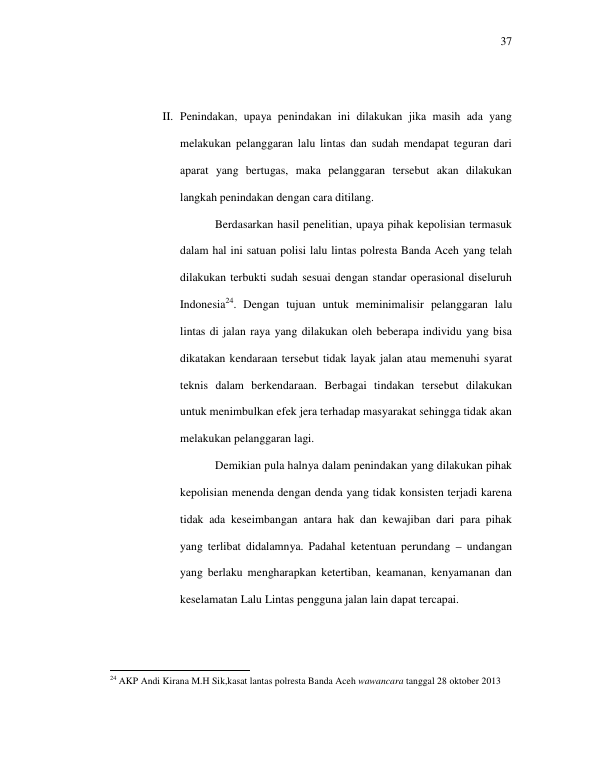 37

II. Penindakan, upaya penindakan ini dilakukan jika masih ada yang melakukan pelanggaran lalu lintas dan sudah mendapat teguran dari aparat yang bertugas, maka pelanggaran tersebut akan dilakukan langkah penindakan dengan cara ditilang.

Berdasarkan hasil penelitian, upaya pihak kepolisian termasuk dalam hal ini satuan polisi lalu lintas polresta Banda Aceh yang telah dilakukan terbukti sudah sesuai dengan standar operasional diseluruh Indonesia$^{24}$. Dengan tujuan untuk meminimalisir pelanggaran lalu lintas di jalan raya yang dilakukan oleh beberapa individu yang bisa dikatakan kendaraan tersebut tidak layak jalan atau memenuhi syarat teknis dalam berkendaraan. Berbagai tindakan tersebut dilakukan untuk menimbulkan efek jera terhadap masyarakat sehingga tidak akan melakukan pelanggaran lagi.

Demikian pula halnya dalam penindakan yang dilakukan pihak kepolisian menenda dengan denda yang tidak konsisten terjadi karena tidak ada keseimbangan antara hak dan kewajiban dari para pihak yang terlibat didalamnya. Padahal ketentuan perundang – undangan yang berlaku mengharapkan ketertiban, keamanan, kenyamanan dan keselamatan Lalu Lintas pengguna jalan lain dapat tercapai.

$^{24}$ AKP Andi Kirana M.H Sik,kasat lantas polresta Banda Aceh wawancara tanggal 28 oktober 2013